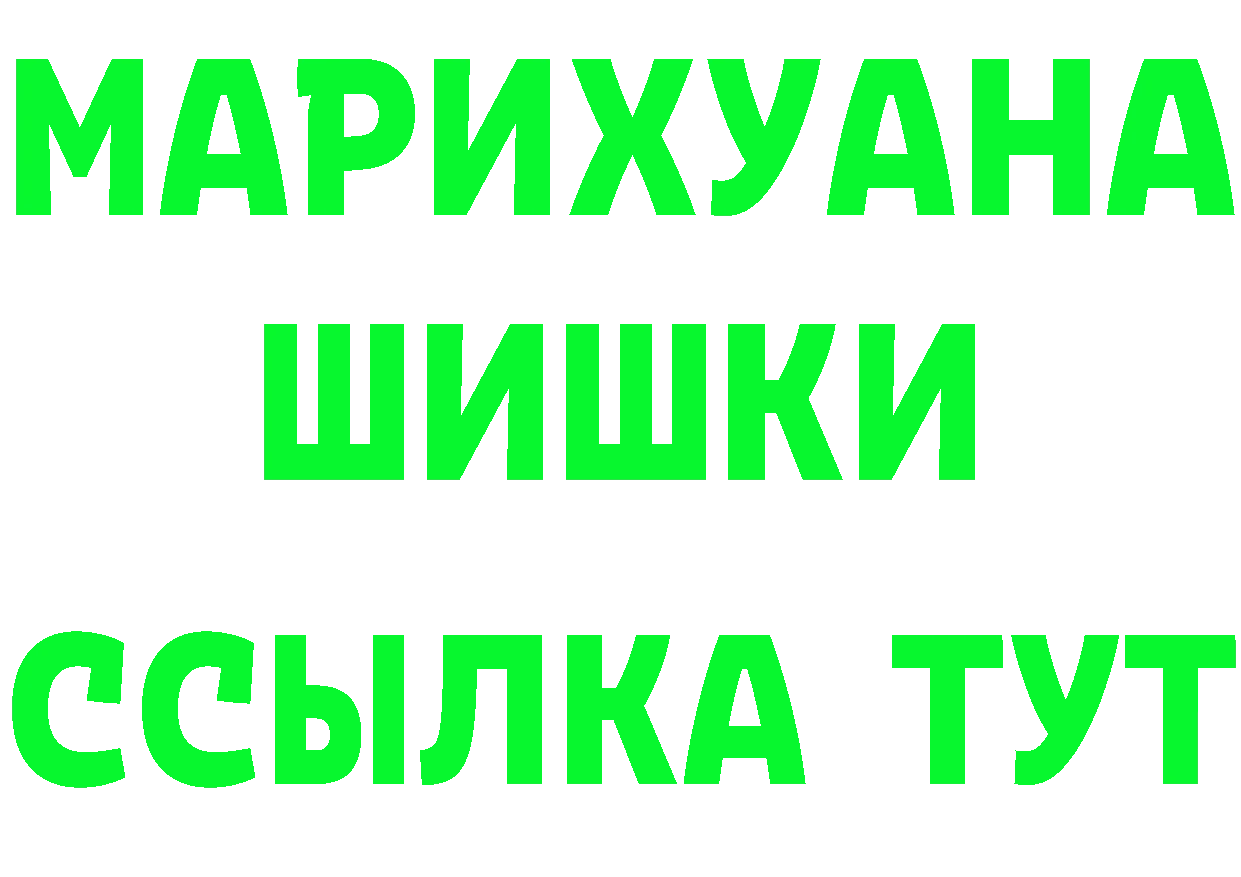 МАРИХУАНА
ШИШКИ
ССЫЛКА ТУТ